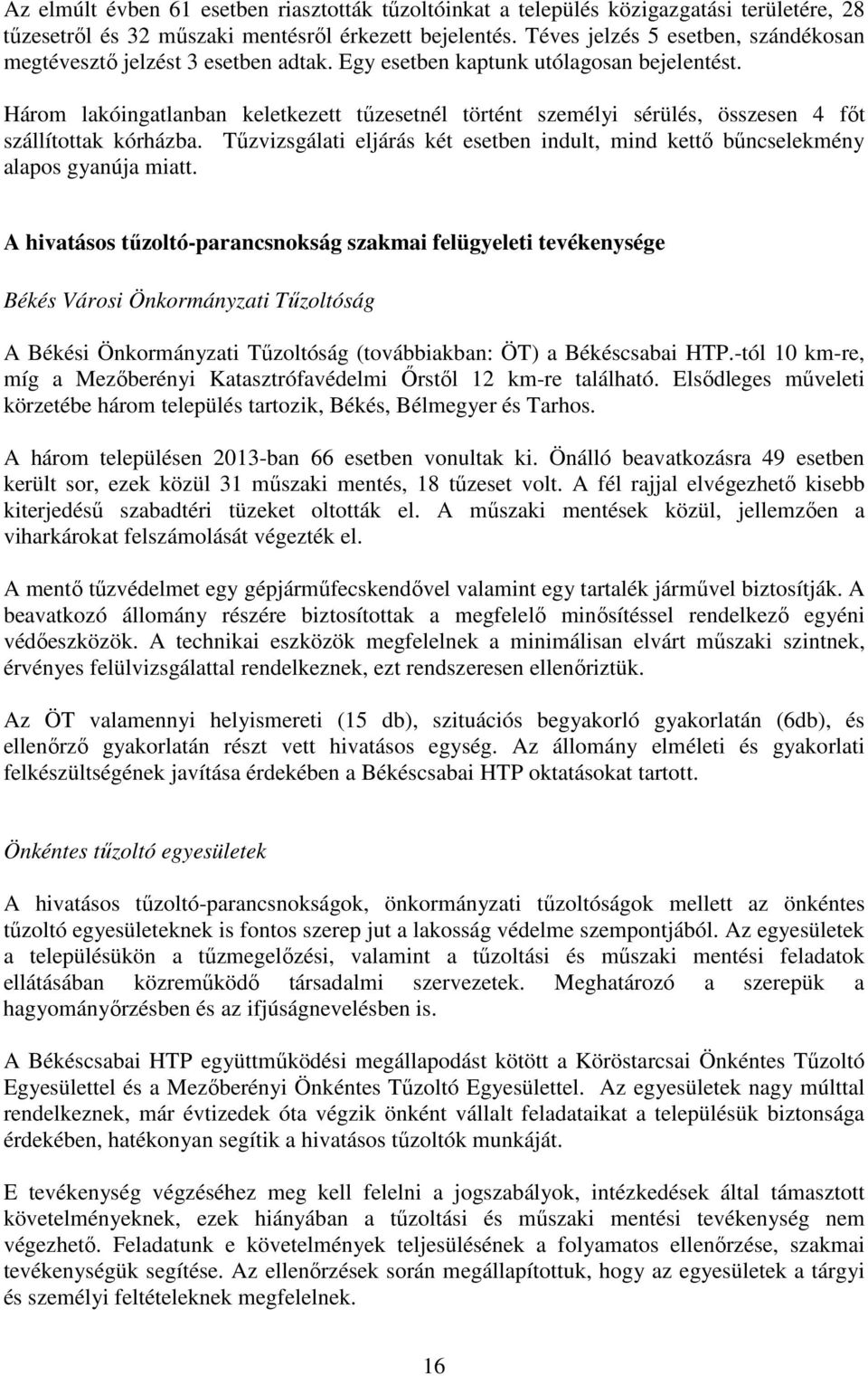 Az elmúlt évben 61 esetben riasztották tűzoltóinkat a település közigazgatási területére, 28 tűzesetről és 32 műszaki mentésről érkezett bejelentés. Téves jelzés 5 esetben, szándékosan megtévesztő jelzést 3 esetben adtak. Egy esetben kaptunk utólagosan bejelentést.

Három lakóingatlanban keletkezett tűzesetnél történt személyi sérülés, összesen 4 főt szállítottak kórházba. Tűzvizsgálati eljárás két esetben indult, mind kettő bűncselekmény alapos gyanúja miatt.

A hivatásos tűzoltó-parancsnokság szakmai felügyeleti tevékenysége

Békés Városi Önkormányzati Tűzoltóság

A Békési Önkormányzati Tűzoltóság (továbbiakban: ÖT) a Békéscsabai HTP.-tól 10 km-re, míg a Mezőberényi Katasztrófavédelmi Őrstől 12 km-re található. Elsődleges műveleti körzetébe három település tartozik, Békés, Bélmegyer és Tarhos.

A három településen 2013-ban 66 esetben vonultak ki. Önálló beavatkozásra 49 esetben került sor, ezek közül 31 műszaki mentés, 18 tűzeset volt. A fél rajjal elvégezhető kisebb kiterjedésű szabadtéri tüzeket oltották el. A műszaki mentések közül, jellemzően a viharkárokat felszámolását végezték el.

A mentő tűzvédelmet egy gépjárműfecskendővel valamint egy tartalék járművel biztosítják. A beavatkozó állomány részére biztosítottak a megfelelő minősítéssel rendelkező egyéni védőeszközök. A technikai eszközök megfelelnek a minimálisan elvárt műszaki szintnek, érvényes felülvizsgálattal rendelkeznek, ezt rendszeresen ellenőriztük.

Az ÖT valamennyi helyismereti (15 db), szituációs begyakorló gyakorlatán (6db), és ellenőrző gyakorlatán részt vett hivatásos egység. Az állomány elméleti és gyakorlati felkészültségének javítása érdekében a Békéscsabai HTP oktatásokat tartott.

Önkéntes tűzoltó egyesületek

A hivatásos tűzoltó-parancsnokságok, önkormányzati tűzoltóságok mellett az önkéntes tűzoltó egyesületeknek is fontos szerep jut a lakosság védelme szempontjából. Az egyesületek a településükön a tűzmegelőzési, valamint a tűzoltási és műszaki mentési feladatok ellátásában közreműködő társadalmi szervezetek. Meghatározó a szerepük a hagyományőrzésben és az ifjúságnevelésben is.

A Békéscsabai HTP együttműködési megállapodást kötött a Köröstarcsai Önkéntes Tűzoltó Egyesülettel és a Mezőberényi Önkéntes Tűzoltó Egyesülettel. Az egyesületek nagy múlttal rendelkeznek, már évtizedek óta végzik önként vállalt feladataikat a településük biztonsága érdekében, hatékonyan segítik a hivatásos tűzoltók munkáját.

E tevékenység végzéséhez meg kell felelni a jogszabályok, intézkedések által támasztott követelményeknek, ezek hiányában a tűzoltási és műszaki mentési tevékenység nem végezhető. Feladatunk e követelmények teljesülésének a folyamatos ellenőrzése, szakmai tevékenységük segítése. Az ellenőrzések során megállapítottuk, hogy az egyesületek a tárgyi és személyi feltételeknek megfelelnek.

16